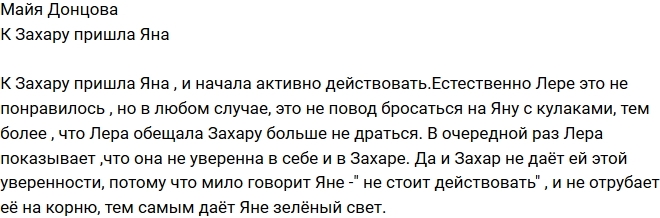 Майя Донцова
К Захару пришла Яна

К Захару пришла Яна , и начала активно действовать.Естественно Лере это не понравилось , но в любом случае, это не повод бросаться на Яну с кулаками, тем более , что Лера обещала Захару больше не драться. В очередной раз Лера показывает ,что она не уверенна в себе и в Захаре. Да и Захар не даёт ей этой уверенности, потому что мило говорит Яне -" не стоит действовать" , и не отрубает её на корню, тем самым даёт Яне зелёный свет.